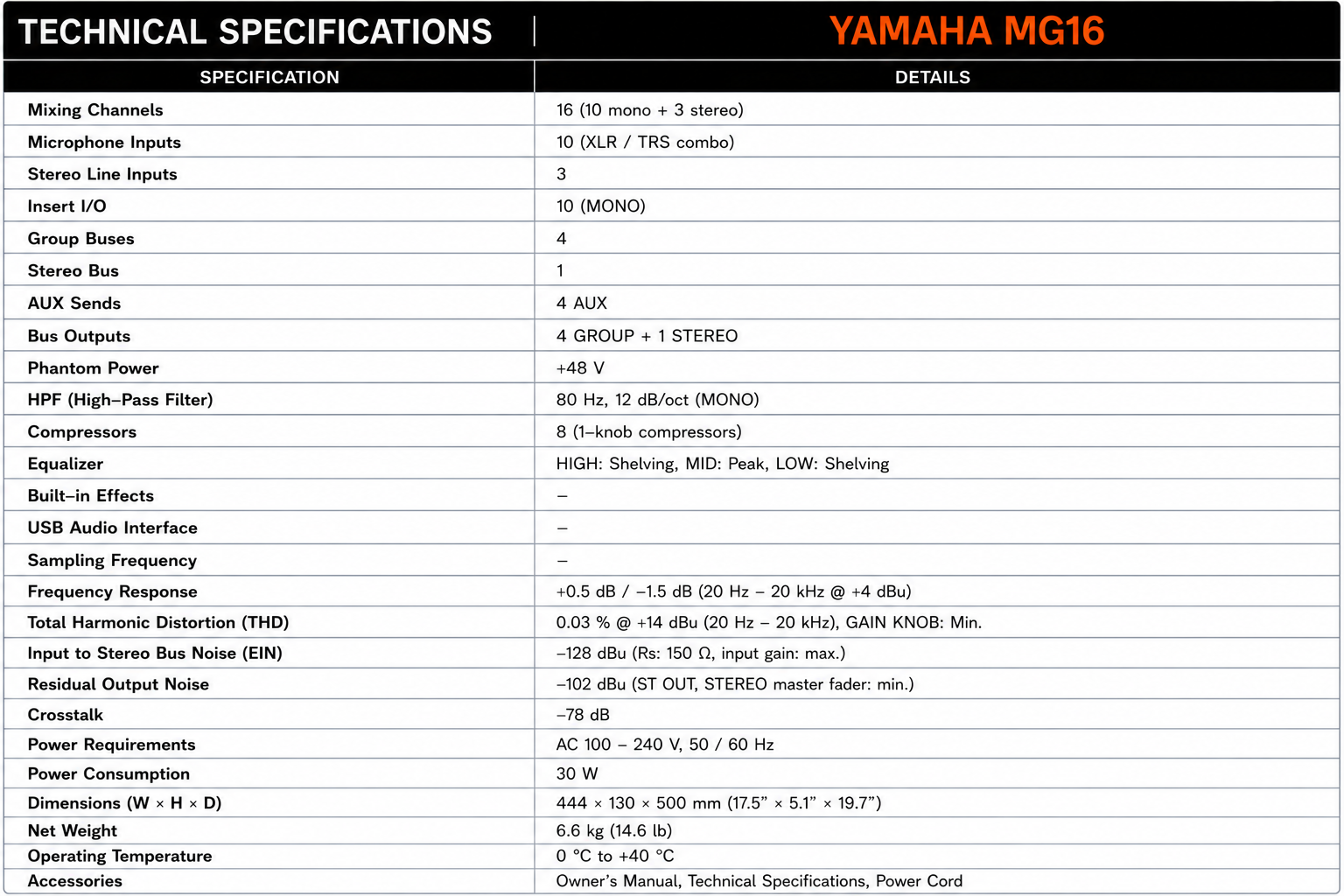 TECHNICAL SPECIFICATIONS | YAMAHA MG16

| SPECIFICATION | DETAILS |
|---|---|
| Mixing Channels | 16 (10 mono + 3 stereo) |
| Microphone Inputs | 10 (XLR / TRS combo) |
| Stereo Line Inputs | 3 |
| Insert I/O | 10 (MONO) |
| Group Buses | 4 |
| Stereo Bus | 1 |
| AUX Sends | 4 AUX |
| Bus Outputs | 4 GROUP + 1 STEREO |
| Phantom Power | +48 V |
| HPF (High–Pass Filter) | 80 Hz, 12 dB/oct (MONO) |
| Compressors | 8 (1–knob compressors) |
| Equalizer | HIGH: Shelving, MID: Peak, LOW: Shelving |
| Built–in Effects | – |
| USB Audio Interface | – |
| Sampling Frequency | – |
| Frequency Response | +0.5 dB / –1.5 dB (20 Hz – 20 kHz @ +4 dBu) |
| Total Harmonic Distortion (THD) | 0.03 % @ +14 dBu (20 Hz – 20 kHz), GAIN KNOB: Min. |
| Input to Stereo Bus Noise (EIN) | –128 dBu (Rs: 150 Ω, input gain: max.) |
| Residual Output Noise | –102 dBu (ST OUT, STEREO master fader: min.) |
| Crosstalk | –78 dB |
| Power Requirements | AC 100 – 240 V, 50 / 60 Hz |
| Power Consumption | 30 W |
| Dimensions (W × H × D) | 444 × 130 × 500 mm (17.5” × 5.1” × 19.7”) |
| Net Weight | 6.6 kg (14.6 lb) |
| Operating Temperature | 0 °C to +40 °C |
| Accessories | Owner’s Manual, Technical Specifications, Power Cord |